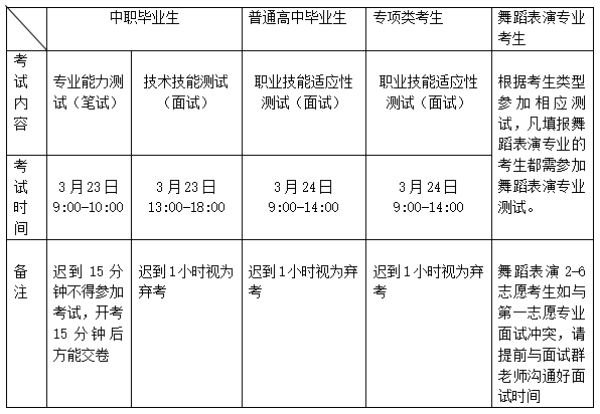 | | 中职毕业生 | | 普通高中毕业生 | 专项类考生 | 舞蹈表演专业考生 |
|---|---|---|---|---|---|
| 考试内容 | 专业能力测试（笔试） | 技术技能测试（面试） | 职业技能适应性测试（面试） | 职业技能适应性测试（面试） | 根据考生类型参加相应测试，凡填报舞蹈表演专业的考生都需参加舞蹈表演专业测试。 |
| 考试时间 | 3月23日 9:00-10:00 | 3月23日 13:00-18:00 | 3月24日 9:00-14:00 | 3月24日 9:00-14:00 | |
| 备注 | 迟到15分钟不得参加考试，开考15分钟后方能交卷 | 迟到1小时视为弃考 | 迟到1小时视为弃考 | 迟到1小时视为弃考 | 舞蹈表演2-6志愿考生如与第一志愿专业面试冲突，请提前与面试群老师沟通好面试时间 |